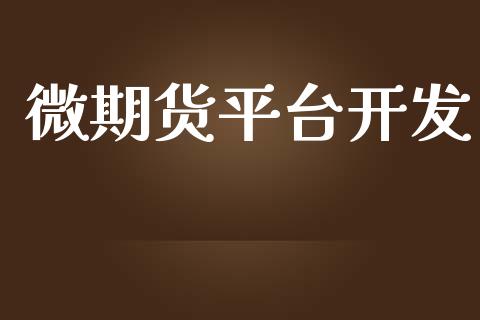 微期货平台开发